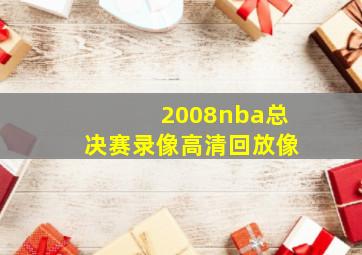 2008nba总决赛录像高清回放像